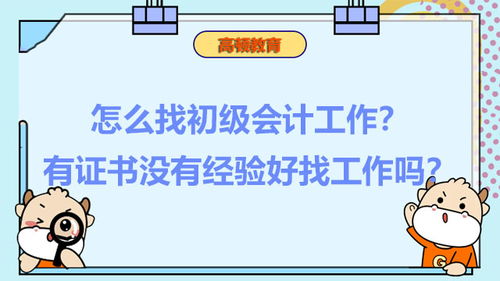 高顿教育

怎么找初级会计工作?
有证书没有经验好找工作吗?

G